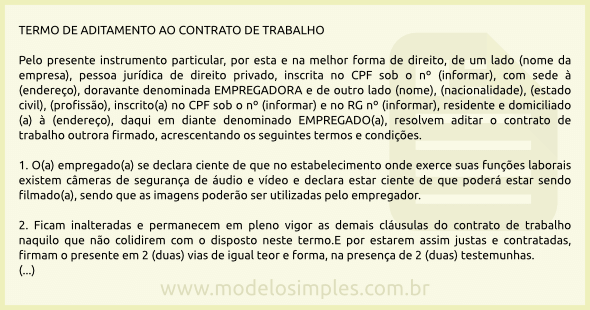 TERMO DE ADITAMENTO AO CONTRATO DE TRABALHO

Pelo presente instrumento particular, por esta e na melhor forma de direito, de um lado (nome da empresa), pessoa jurídica de direito privado, inscrita no CPF sob o nº (informar), com sede à (endereço), doravante denominada EMPREGADORA e de outro lado (nome), (nacionalidade), (estado civil), (profissão), inscrito(a) no CPF sob o nº (informar) e no RG nº (informar), residente e domiciliado (a) à (endereço), daqui em diante denominado EMPREGADO(a), resolvem aditar o contrato de trabalho outrora firmado, acrescentando os seguintes termos e condições.

1. O(a) empregado(a) se declara ciente de que no estabelecimento onde exerce suas funções laborais existem câmeras de segurança de áudio e vídeo e declara estar ciente de que poderá estar sendo filmado(a), sendo que as imagens poderão ser utilizadas pelo empregador.

2. Ficam inalteradas e permanecem em pleno vigor as demais cláusulas do contrato de trabalho naquilo que não colidirem com o disposto neste termo.E por estarem assim justas e contratadas, firmam o presente em 2 (duas) vias de igual teor e forma, na presença de 2 (duas) testemunhas.
(...)

www.modelosimples.com.br